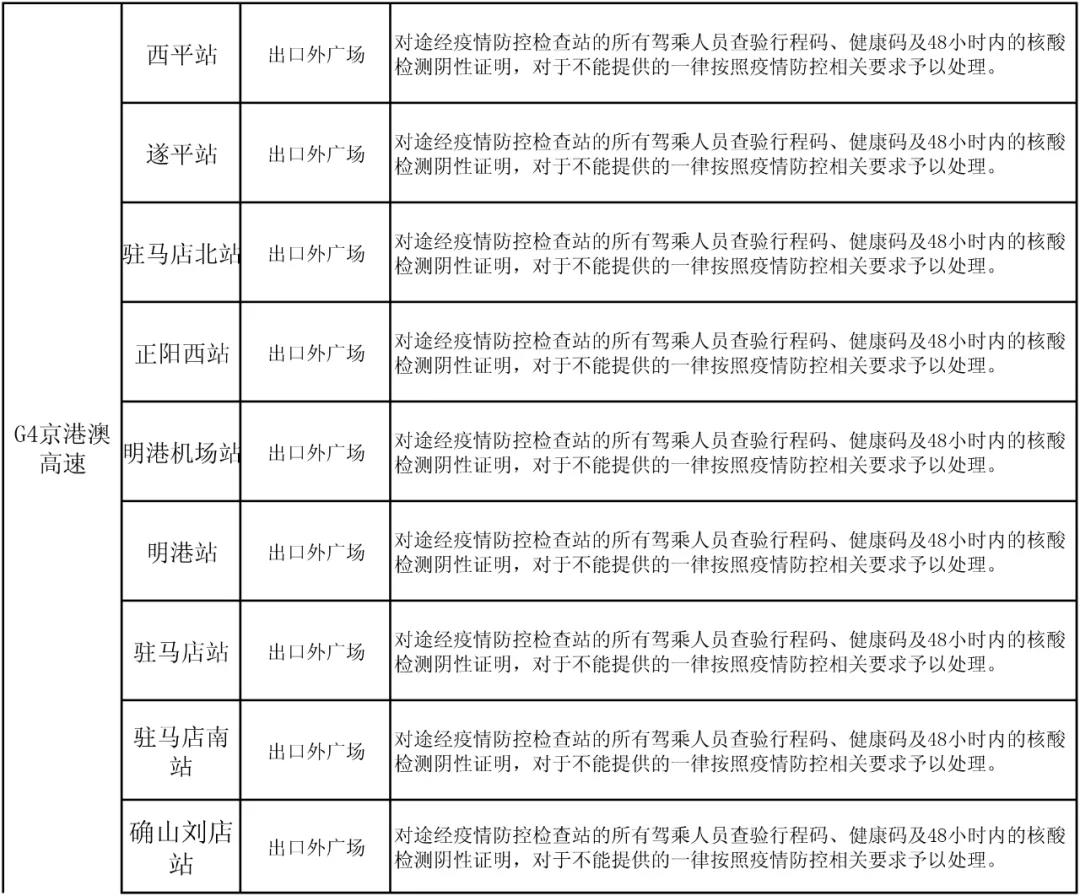 | G4京港澳高速 | 西平站 | 出口外广场 | 对途经疫情防控检查站的所有驾乘人员查验行程码、健康码及48小时内的核酸检测阴性证明，对于不能提供的一律按照疫情防控相关要求予以处理。 |
|---|---|---|---|
| | 遂平站 | 出口外广场 | 对途经疫情防控检查站的所有驾乘人员查验行程码、健康码及48小时内的核酸检测阴性证明，对于不能提供的一律按照疫情防控相关要求予以处理。 |
| | 驻马店北站 | 出口外广场 | 对途经疫情防控检查站的所有驾乘人员查验行程码、健康码及48小时内的核酸检测阴性证明，对于不能提供的一律按照疫情防控相关要求予以处理。 |
| | 正阳西站 | 出口外广场 | 对途经疫情防控检查站的所有驾乘人员查验行程码、健康码及48小时内的核酸检测阴性证明，对于不能提供的一律按照疫情防控相关要求予以处理。 |
| | 明港机场站 | 出口外广场 | 对途经疫情防控检查站的所有驾乘人员查验行程码、健康码及48小时内的核酸检测阴性证明，对于不能提供的一律按照疫情防控相关要求予以处理。 |
| | 明港站 | 出口外广场 | 对途经疫情防控检查站的所有驾乘人员查验行程码、健康码及48小时内的核酸检测阴性证明，对于不能提供的一律按照疫情防控相关要求予以处理。 |
| | 驻马店站 | 出口外广场 | 对途经疫情防控检查站的所有驾乘人员查验行程码、健康码及48小时内的核酸检测阴性证明，对于不能提供的一律按照疫情防控相关要求予以处理。 |
| | 驻马店南站 | 出口外广场 | 对途经疫情防控检查站的所有驾乘人员查验行程码、健康码及48小时内的核酸检测阴性证明，对于不能提供的一律按照疫情防控相关要求予以处理。 |
| | 确山刘店站 | 出口外广场 | 对途经疫情防控检查站的所有驾乘人员查验行程码、健康码及48小时内的核酸检测阴性证明，对于不能提供的一律按照疫情防控相关要求予以处理。 |